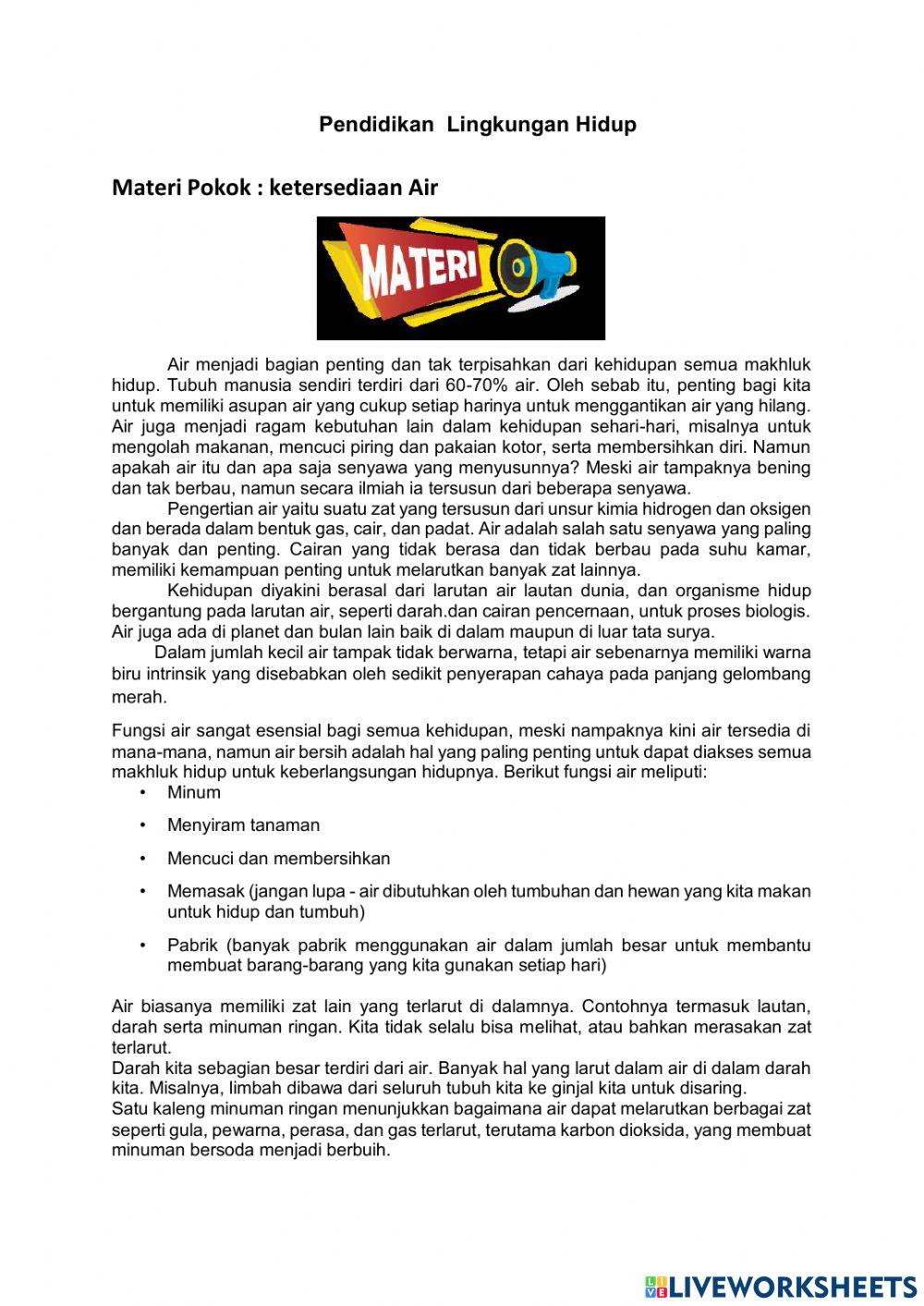 Pendidikan  Lingkungan Hidup

Materi Pokok : ketersediaan Air

MATERI

Air menjadi bagian penting dan tak terpisahkan dari kehidupan semua makhluk hidup. Tubuh manusia sendiri terdiri dari 60-70% air. Oleh sebab itu, penting bagi kita untuk memiliki asupan air yang cukup setiap harinya untuk menggantikan air yang hilang. Air juga menjadi ragam kebutuhan lain dalam kehidupan sehari-hari, misalnya untuk mengolah makanan, mencuci piring dan pakaian kotor, serta membersihkan diri. Namun apakah air itu dan apa saja senyawa yang menyusunnya? Meski air tampaknya bening dan tak berbau, namun secara ilmiah ia tersusun dari beberapa senyawa.

Pengertian air yaitu suatu zat yang tersusun dari unsur kimia hidrogen dan oksigen dan berada dalam bentuk gas, cair, dan padat. Air adalah salah satu senyawa yang paling banyak dan penting. Cairan yang tidak berasa dan tidak berbau pada suhu kamar, memiliki kemampuan penting untuk melarutkan banyak zat lainnya.

Kehidupan diyakini berasal dari larutan air lautan dunia, dan organisme hidup bergantung pada larutan air, seperti darah.dan cairan pencernaan, untuk proses biologis. Air juga ada di planet dan bulan lain baik di dalam maupun di luar tata surya.

Dalam jumlah kecil air tampak tidak berwarna, tetapi air sebenarnya memiliki warna biru intrinsik yang disebabkan oleh sedikit penyerapan cahaya pada panjang gelombang merah.

Fungsi air sangat esensial bagi semua kehidupan, meski nampaknya kini air tersedia di mana-mana, namun air bersih adalah hal yang paling penting untuk dapat diakses semua makhluk hidup untuk keberlangsungan hidupnya. Berikut fungsi air meliputi:
• Minum
• Menyiram tanaman
• Mencuci dan membersihkan
• Memasak (jangan lupa - air dibutuhkan oleh tumbuhan dan hewan yang kita makan untuk hidup dan tumbuh)
• Pabrik (banyak pabrik menggunakan air dalam jumlah besar untuk membantu membuat barang-barang yang kita gunakan setiap hari)

Air biasanya memiliki zat lain yang terlarut di dalamnya. Contohnya termasuk lautan, darah serta minuman ringan. Kita tidak selalu bisa melihat, atau bahkan merasakan zat terlarut.
Darah kita sebagian besar terdiri dari air. Banyak hal yang larut dalam air di dalam darah kita. Misalnya, limbah dibawa dari seluruh tubuh kita ke ginjal kita untuk disaring.
Satu kaleng minuman ringan menunjukkan bagaimana air dapat melarutkan berbagai zat seperti gula, pewarna, perasa, dan gas terlarut, terutama karbon dioksida, yang membuat minuman bersoda menjadi berbuih.

LIVEWORKSHEETS